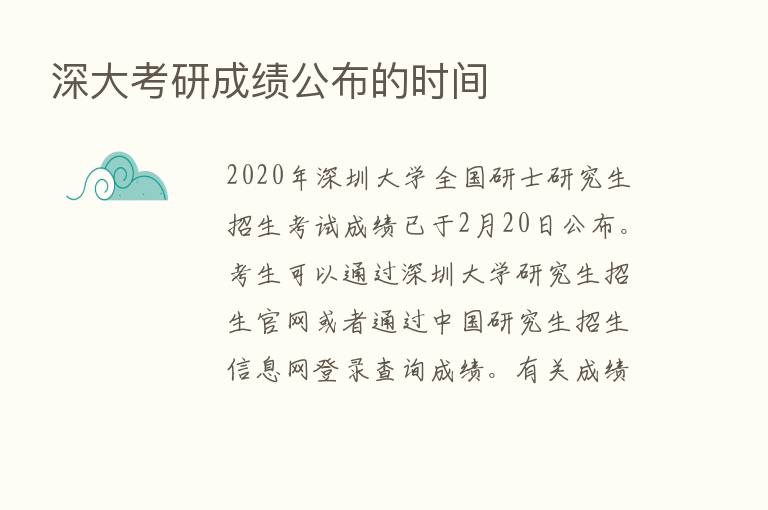 深大考研成绩公布的时间

2020年深圳大学全国研士研究生招生考试成绩已于2月20日公布。考生可以通过深圳大学研究生招生官网或者通过中国研究生招生信息网登录查询成绩。有关成绩